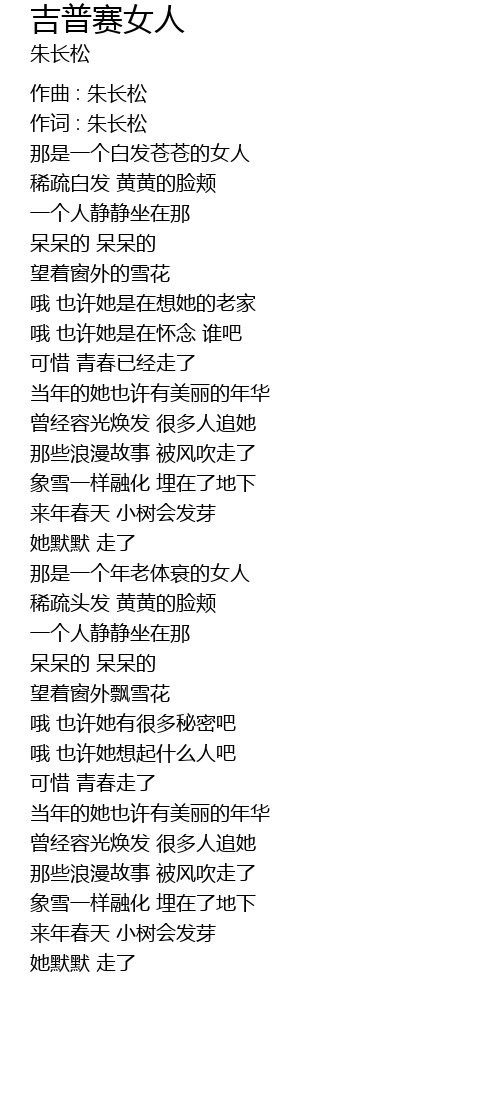 吉普赛女人
朱长松

作曲 : 朱长松
作词 : 朱长松
那是一个白发苍苍的女人
稀疏白发 黄黄的脸颊
一个人静静坐在那
呆呆的 呆呆的
望着窗外的雪花
哦 也许她是在想她的老家
哦 也许她是在怀念 谁吧
可惜 青春已经走了
当年的她也许有美丽的年华
曾经容光焕发 很多人追她
那些浪漫故事 被风吹走了
象雪一样融化 埋在了地下
来年春天 小树会发芽
她默默 走了
那是一个年老体衰的女人
稀疏头发 黄黄的脸颊
一个人静静坐在那
呆呆的 呆呆的
望着窗外飘雪花
哦 也许她有很多秘密吧
哦 也许她想起什么人吧
可惜 青春走了
当年的她也许有美丽的年华
曾经容光焕发 很多人追她
那些浪漫故事 被风吹走了
象雪一样融化 埋在了地下
来年春天 小树会发芽
她默默 走了